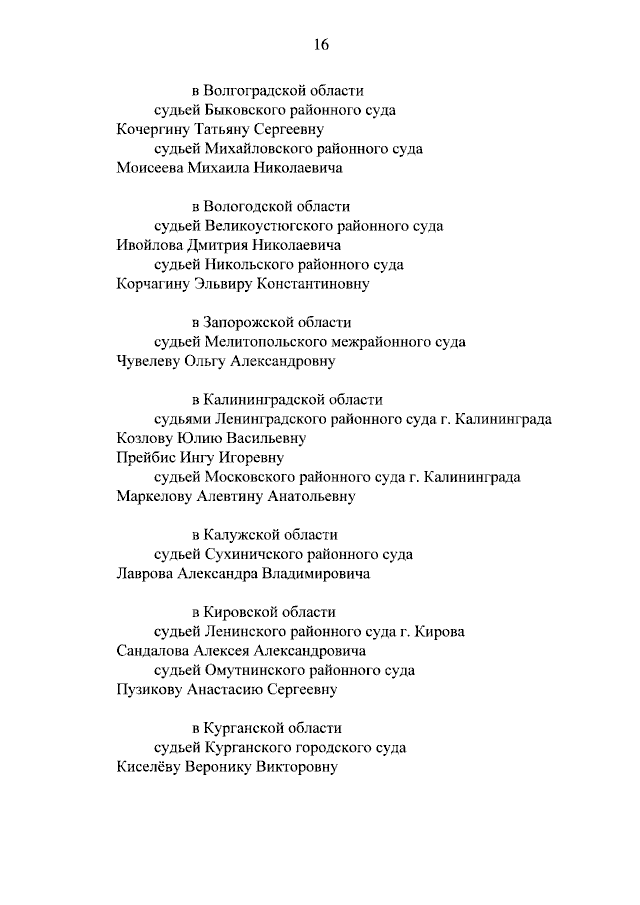 16

в Волгоградской области
судьей Быковского районного суда
Кочергину Татьяну Сергеевну
судьей Михайловского районного суда
Моисеева Михаила Николаевича

в Вологодской области
судьей Великоустюгского районного суда
Ивойлова Дмитрия Николаевича
судьей Никольского районного суда
Корчагину Эльвиру Константиновну

в Запорожской области
судьей Мелитопольского межрайонного суда
Чувелеву Ольгу Александровну

в Калининградской области
судьями Ленинградского районного суда г. Калининграда
Козлову Юлию Васильевну
Прейбис Ингу Игоревну
судьей Московского районного суда г. Калининграда
Маркелову Алевтину Анатольевну

в Калужской области
судьей Сухиничского районного суда
Лаврова Александра Владимировича

в Кировской области
судьей Ленинского районного суда г. Кирова
Сандалова Алексея Александровича
судьей Омутнинского районного суда
Пузикову Анастасию Сергеевну

в Курганской области
судьей Курганского городского суда
Киселёву Веронику Викторовну